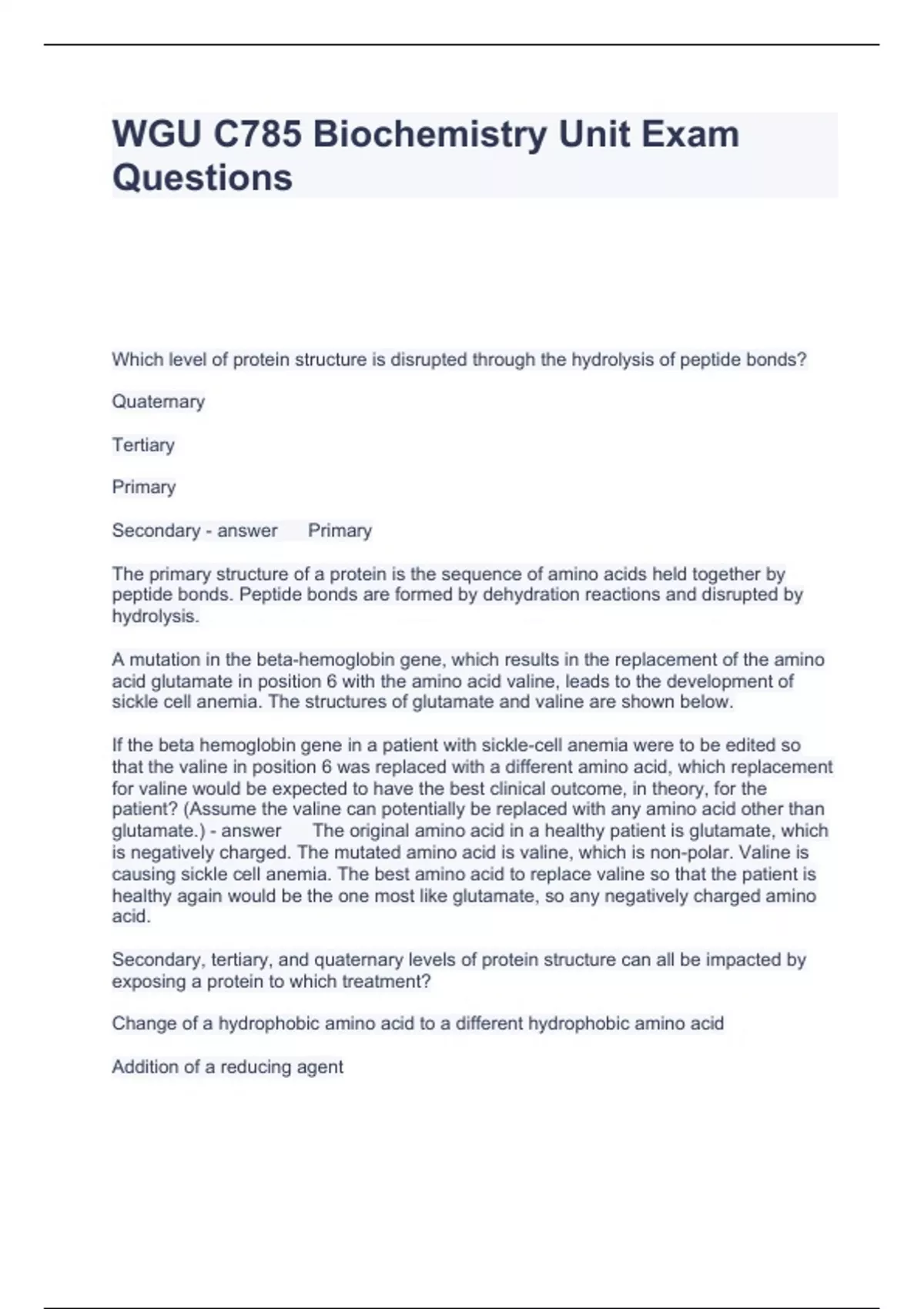 WGU C785 Biochemistry Unit Exam Questions

Which level of protein structure is disrupted through the hydrolysis of peptide bonds?

Quaternary

Tertiary

Primary

Secondary - answer Primary

The primary structure of a protein is the sequence of amino acids held together by peptide bonds. Peptide bonds are formed by dehydration reactions and disrupted by hydrolysis.

A mutation in the beta-hemoglobin gene, which results in the replacement of the amino acid glutamate in position 6 with the amino acid valine, leads to the development of sickle cell anemia. The structures of glutamate and valine are shown below.

If the beta hemoglobin gene in a patient with sickle-cell anemia were to be edited so that the valine in position 6 was replaced with a different amino acid, which replacement for valine would be expected to have the best clinical outcome, in theory, for the patient? (Assume the valine can potentially be replaced with any amino acid other than glutamate.) - answer The original amino acid in a healthy patient is glutamate, which is negatively charged. The mutated amino acid is valine, which is non-polar. Valine is causing sickle cell anemia. The best amino acid to replace valine so that the patient is healthy again would be the one most like glutamate, so any negatively charged amino acid.

Secondary, tertiary, and quaternary levels of protein structure can all be impacted by exposing a protein to which treatment?

Change of a hydrophobic amino acid to a different hydrophobic amino acid

Addition of a reducing agent